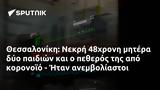 SPUTNIK

Θεσσαλονίκη: Νεκρή 48χρονη μητέρα δύο παιδιών και ο πεθερός της από κορονοϊό - Ήταν ανεμβολίαστοι